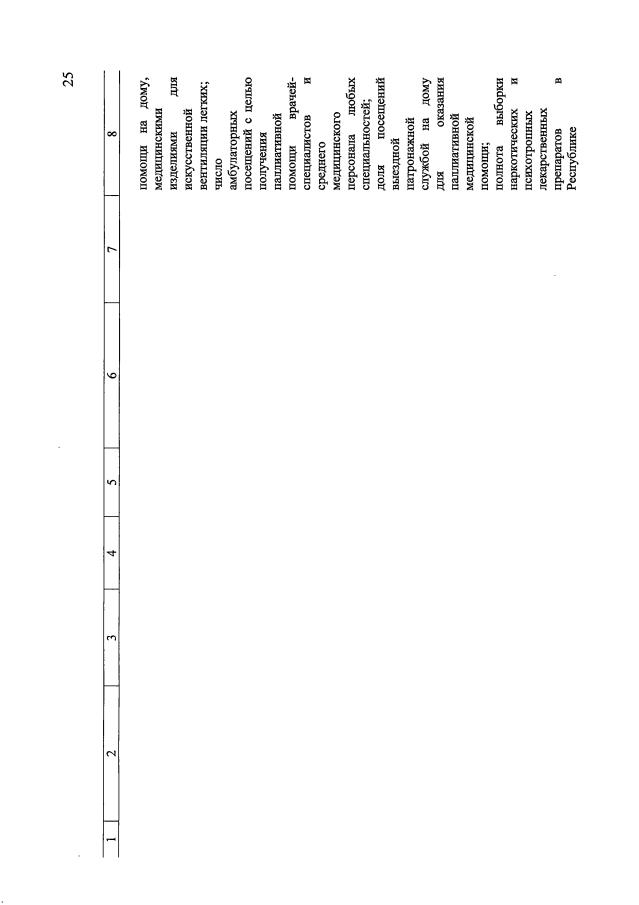 25

| 1 | 2 | 3 | 4 | 5 | 6 | 7 | 8 |
|---|---|---|---|---|---|---|---|
|  |  |  |  |  |  |  | помощи на дому, медицинскими изделиями для искусственной вентиляции легких; число амбулаторных посещений с целью получения паллиативной помощи врачей-специалистов и среднего медицинского персонала любых специальностей; доля посещений выездной патронажной службой на дому для оказания паллиативной медицинской помощи; полнота выборки наркотических и психотропных лекарственных препаратов в Республике |